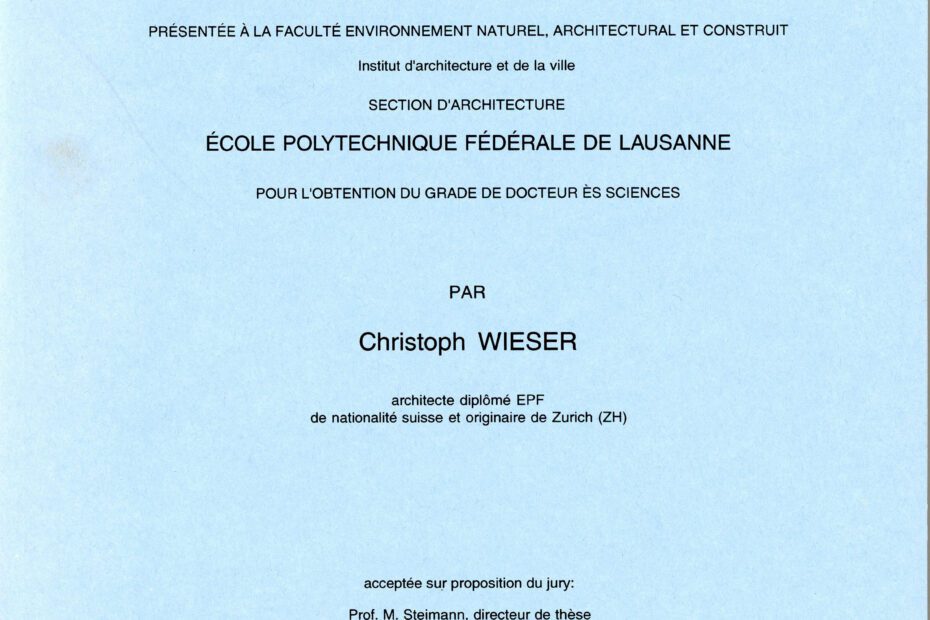 PRÉSENTÉE À LA FACULTÉ ENVIRONNEMENT NATUREL, ARCHITECTURAL ET CONSTRUIT

Institut d'architecture et de la ville

SECTION D'ARCHITECTURE

ÉCOLE POLYTECHNIQUE FÉDÉRALE DE LAUSANNE

POUR L'OBTENTION DU GRADE DE DOCTEUR ÈS SCIENCES

PAR

Christoph WIESER

architecte diplômé EPF
de nationalité suisse et originaire de Zurich (ZH)

acceptée sur proposition du jury:

Prof. M. Steimann, directeur de thèse